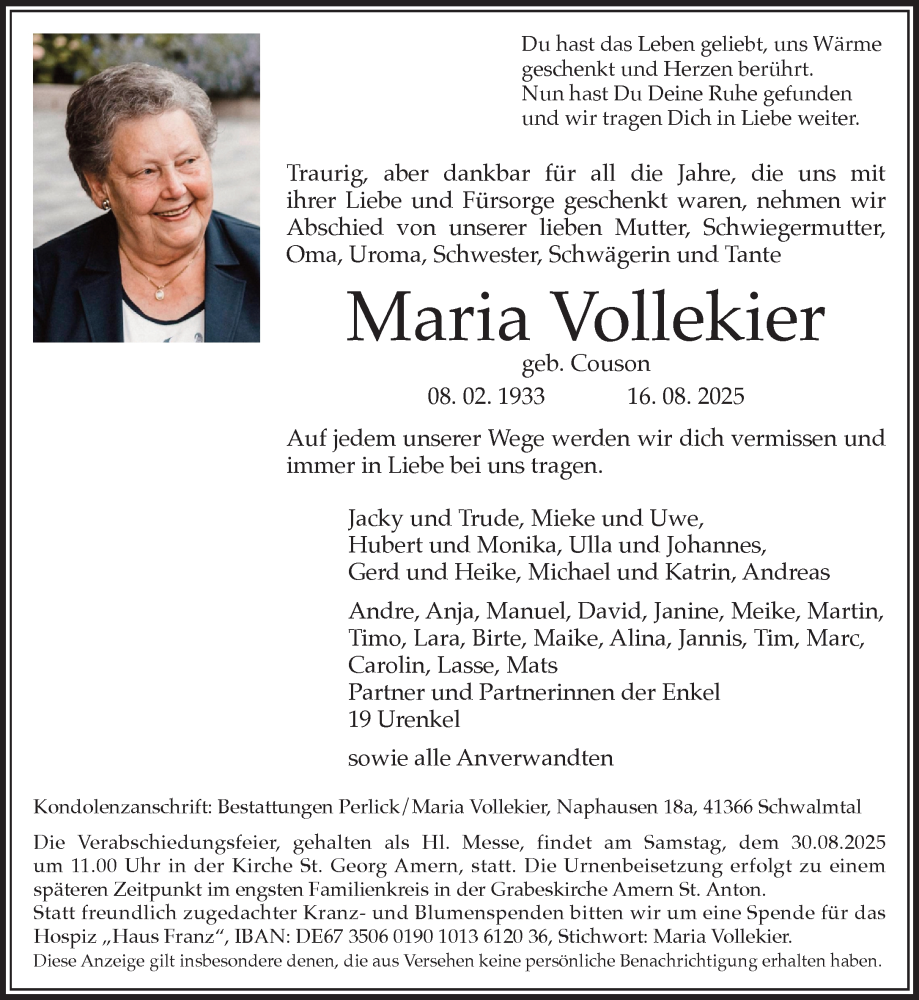 Du hast das Leben geliebt, uns Wärme geschenkt und Herzen berührt.
Nun hast Du Deine Ruhe gefunden und wir tragen Dich in Liebe weiter.

Traurig, aber dankbar für all die Jahre, die uns mit ihrer Liebe und Fürsorge geschenkt waren, nehmen wir Abschied von unserer lieben Mutter, Schwiegermutter, Oma, Uroma, Schwester, Schwägerin und Tante

Maria Vollekier

geb. Couson

08. 02. 1933 16. 08. 2025

Auf jedem unserer Wege werden wir dich vermissen und immer in Liebe bei uns tragen.

Jacky und Trude, Mieke und Uwe,
Hubert und Monika, Ulla und Johannes,
Gerd und Heike, Michael und Katrin, Andreas

Andre, Anja, Manuel, David, Janine, Meike, Martin, Timo, Lara, Birte, Maike, Alina, Jannis, Tim, Marc, Carolin, Lasse, Mats
Partner und Partnerinnen der Enkel
19 Urenkel

sowie alle Anverwandten

Kondolenzanschrift: Bestattungen Perlick/Maria Vollekier, Naphausen 18a, 41366 Schwalmtal

Die Verabschiedungsfeier, gehalten als Hl. Messe, findet am Samstag, dem 30.08.2025 um 11.00 Uhr in der Kirche St. Georg Amern, statt. Die Urnenbeisetzung erfolgt zu einem späteren Zeitpunkt im engsten Familienkreis in der Grabeskirche Amern St. Anton.
Statt freundlich zugedachter Kranz- und Blumenspenden bitten wir um eine Spende für das Hospiz „Haus Franz“, IBAN: DE67 3506 0190 1013 6120 36, Stichwort: Maria Vollekier.
Diese Anzeige gilt insbesondere denen, die aus Versehen keine persönliche Benachrichtigung erhalten haben.